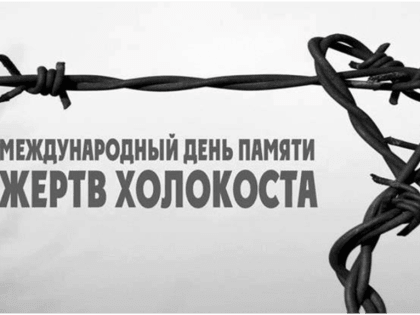 МЕЖДУНАРОДНЫЙ ДЕНЬ ПАМЯТИ
ЖЕРТВ ХОЛОКОСТА